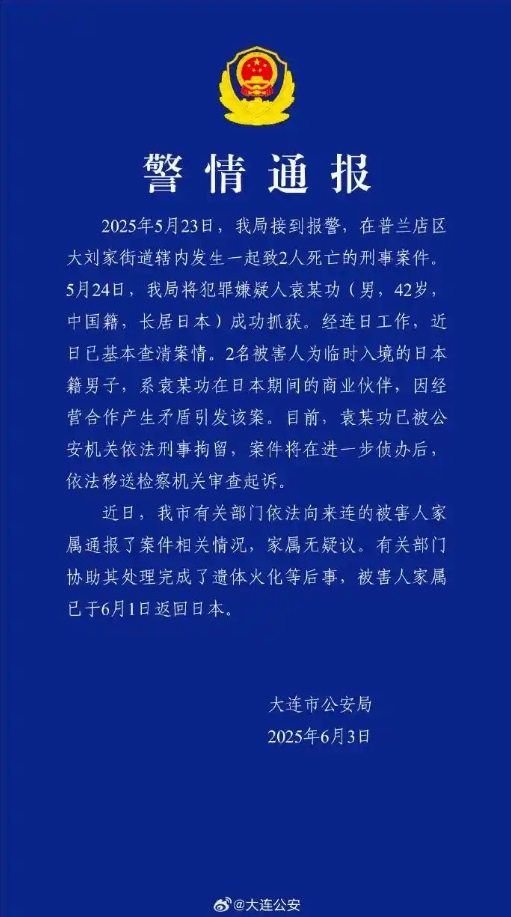 警情通报

2025年5月23日，我局接到报警，在普兰店区大刘家街道辖内发生一起致2人死亡的刑事案件。5月24日，我局将犯罪嫌疑人袁某功（男，42岁，中国籍，长居日本）成功抓获。经连日工作，近日已基本查清案情。2名被害人为临时入境的日本籍男子，系袁某功在日本期间的商业伙伴，因经营合作产生矛盾引发该案。目前，袁某功已被公安机关依法刑事拘留，案件将在进一步侦办后，依法移送检察机关审查起诉。

近日，我市有关部门依法向来连的被害人家属通报了案件相关情况，家属无疑议。有关部门协助其处理完成了遗体火化等后事，被害人家属已于6月1日返回日本。

大连市公安局
2025年6月3日

@大连公安